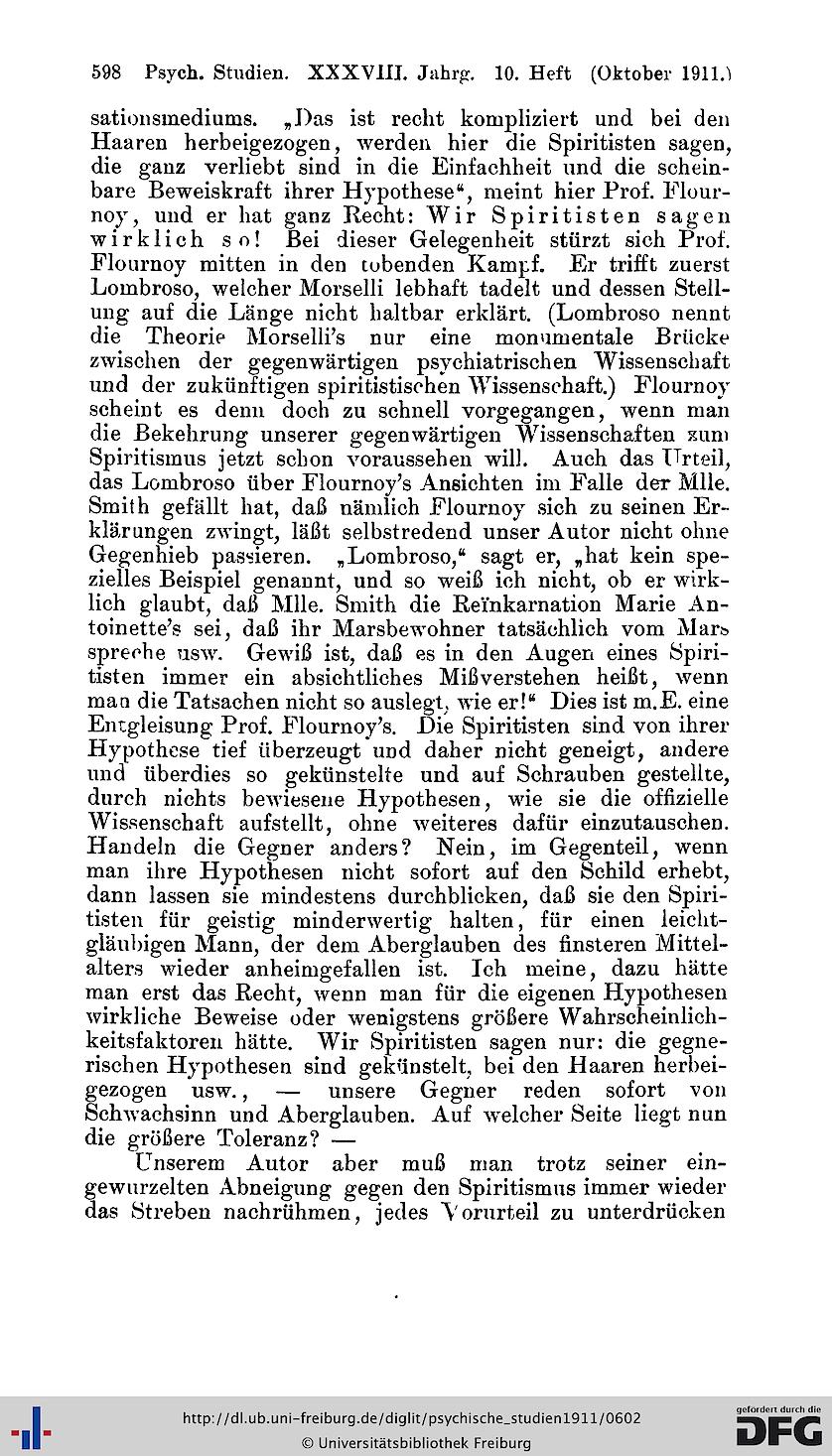 598 Psych. Studien. XXXVIII. Jahrg. 10. Heft (Oktober 1911.)

sationsmediums. „Das ist recht kompliziert und bei den Haaren herbeigezogen, werden hier die Spiritisten sagen, die ganz verliebt sind in die Einfachheit und die scheinbare Beweiskraft ihrer Hypothese“, meint hier Prof. Flournoy, und er hat ganz Recht: Wir Spiritisten sagen wirklich so! Bei dieser Gelegenheit stürzt sich Prof. Flournoy mitten in den tobenden Kampf. Er trifft zuerst Lombroso, welcher Morselli lebhaft tadelt und dessen Stellung auf die Länge nicht haltbar erklärt. (Lombroso nennt die Theorie Morselli's nur eine monumentale Brücke zwischen der gegenwärtigen psychiatrischen Wissenschaft und der zukünftigen spiritistischen Wissenschaft.) Flournoy scheint es denn doch zu schnell vorgegangen, wenn man die Bekehrung unserer gegenwärtigen Wissenschaften zum Spiritismus jetzt schon voraussehen will. Auch das Urteil, das Lombroso über Flournoy's Ansichten im Falle der Mlle. Smith gefällt hat, daß nämlich Flournoy sich zu seinen Erklärungen zwingt, läßt selbstredend unser Autor nicht ohne Gegenhieb passieren. „Lombroso,“ sagt er, „hat kein spezielles Beispiel genannt, und so weiß ich nicht, ob er wirklich glaubt, daß Mlle. Smith die Reïnkarnation Marie Antoinette's sei, daß ihr Marsbewohner tatsächlich vom Mars spreche usw. Gewiß ist, daß es in den Augen eines Spiritisten immer ein absichtliches Mißverstehen heißt, wenn man die Tatsachen nicht so auslegt, wie er!“ Dies ist m. E. eine Entgleisung Prof. Flournoy's. Die Spiritisten sind von ihrer Hypothese tief überzeugt und daher nicht geneigt, andere und überdies so gekünstelte und auf Schrauben gestellte, durch nichts bewiesene Hypothesen, wie sie die offizielle Wissenschaft aufstellt, ohne weiteres dafür einzutauschen. Handeln die Gegner anders? Nein, im Gegenteil, wenn man ihre Hypothesen nicht sofort auf den Schild erhebt, dann lassen sie mindestens durchblicken, daß sie den Spiritisten für geistig minderwertig halten, für einen leichtgläubigen Mann, der dem Aberglauben des finsteren Mittelalters wieder anheimgefallen ist. Ich meine, dazu hätte man erst das Recht, wenn man für die eigenen Hypothesen wirkliche Beweise oder wenigstens größere Wahrscheinlichkeitsfaktoren hätte. Wir Spiritisten sagen nur: die gegnerischen Hypothesen sind gekünstelt, bei den Haaren herbeigezogen usw., — unsere Gegner reden sofort von Schwachsinn und Aberglauben. Auf welcher Seite liegt nun die größere Toleranz? —

Unserem Autor aber muß man trotz seiner eingewurzelten Abneigung gegen den Spiritismus immer wieder das Streben nachrühmen, jedes Vorurteil zu unterdrücken

http://dl.ub.uni-freiburg.de/diglit/psychische_studien1911/0602
© Universitätsbibliothek Freiburg
gefördert durch die DFG